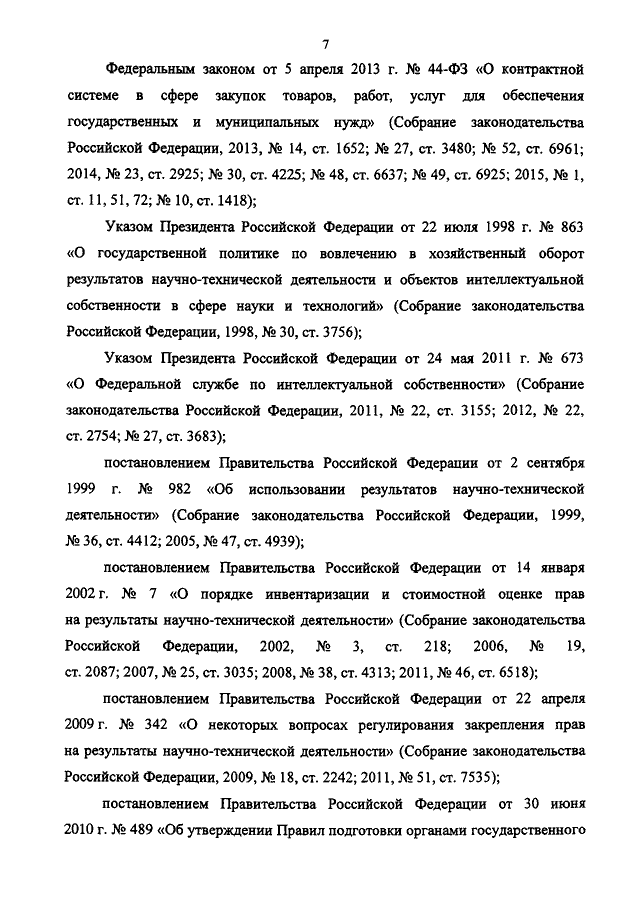 7

Федеральным законом от 5 апреля 2013 г. № 44-ФЗ «О контрактной системе в сфере закупок товаров, работ, услуг для обеспечения государственных и муниципальных нужд» (Собрание законодательства Российской Федерации, 2013, № 14, ст. 1652; № 27, ст. 3480; № 52, ст. 6961; 2014, № 23, ст. 2925; № 30, ст. 4225; № 48, ст. 6637; № 49, ст. 6925; 2015, № 1, ст. 11, 51, 72; № 10, ст. 1418);

Указом Президента Российской Федерации от 22 июля 1998 г. № 863 «О государственной политике по вовлечению в хозяйственный оборот результатов научно-технической деятельности и объектов интеллектуальной собственности в сфере науки и технологий» (Собрание законодательства Российской Федерации, 1998, № 30, ст. 3756);

Указом Президента Российской Федерации от 24 мая 2011 г. № 673 «О Федеральной службе по интеллектуальной собственности» (Собрание законодательства Российской Федерации, 2011, № 22, ст. 3155; 2012, № 22, ст. 2754; № 27, ст. 3683);

постановлением Правительства Российской Федерации от 2 сентября 1999 г. № 982 «Об использовании результатов научно-технической деятельности» (Собрание законодательства Российской Федерации, 1999, № 36, ст. 4412; 2005, № 47, ст. 4939);

постановлением Правительства Российской Федерации от 14 января 2002 г. № 7 «О порядке инвентаризации и стоимостной оценке прав на результаты научно-технической деятельности» (Собрание законодательства Российской Федерации, 2002, № 3, ст. 218; 2006, № 19, ст. 2087; 2007, № 25, ст. 3035; 2008, № 38, ст. 4313; 2011, № 46, ст. 6518);

постановлением Правительства Российской Федерации от 22 апреля 2009 г. № 342 «О некоторых вопросах регулирования закрепления прав на результаты научно-технической деятельности» (Собрание законодательства Российской Федерации, 2009, № 18, ст. 2242; 2011, № 51, ст. 7535);

постановлением Правительства Российской Федерации от 30 июня 2010 г. № 489 «Об утверждении Правил подготовки органами государственного